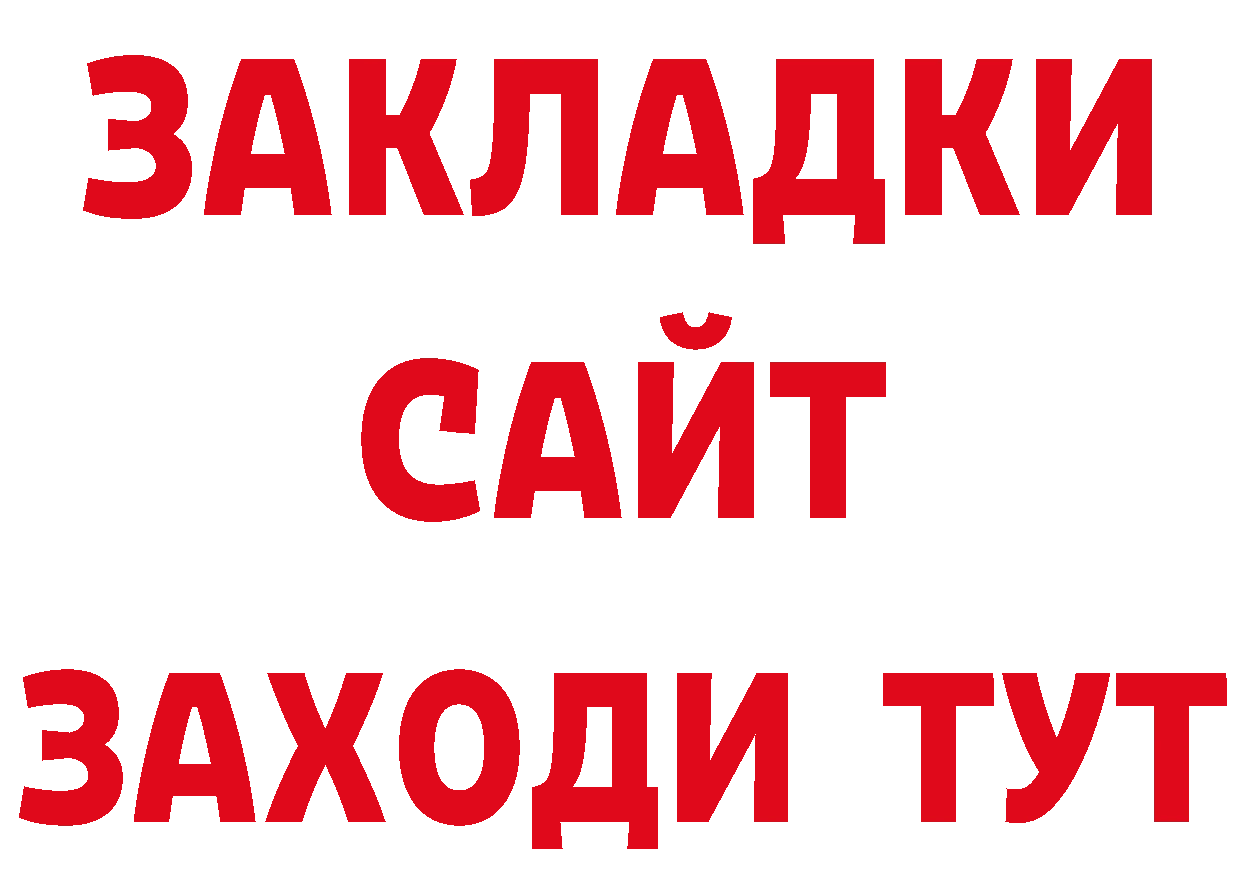 ЗАКЛАДКИ
САЙТ
ЗАХОДИ ТУТ